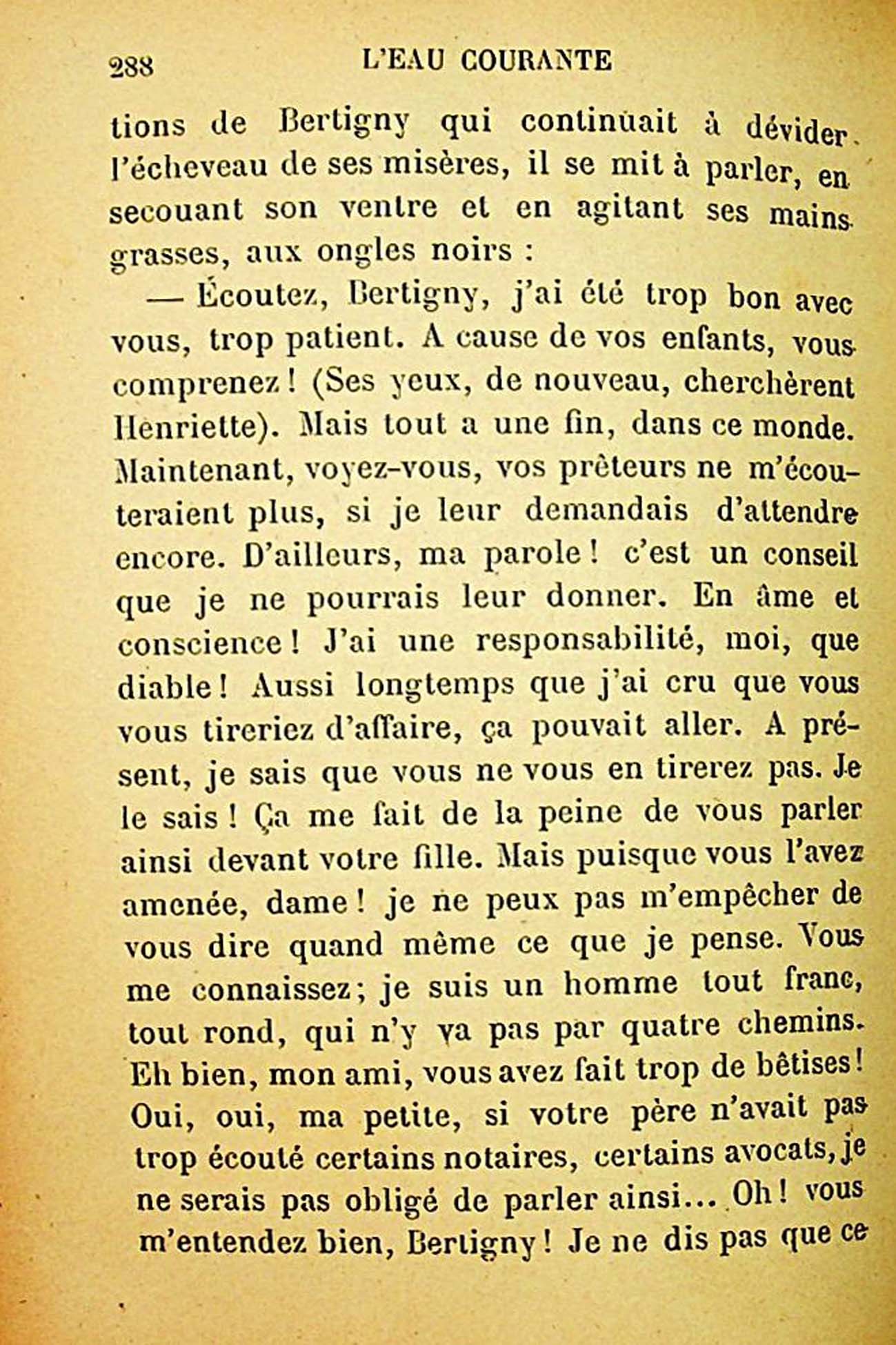 288 L'EAU COURANTE

tions de Bertigny qui continuait à dévider l'écheveau de ses misères, il se mit à parler, en secouant son ventre et en agitant ses mains grasses, aux ongles noirs :

— Écoutez, Bertigny, j'ai été trop bon avec vous, trop patient. A cause de vos enfants, vous comprenez ! (Ses yeux, de nouveau, cherchèrent Henriette). Mais tout a une fin, dans ce monde. Maintenant, voyez-vous, vos prêteurs ne m'écouteraient plus, si je leur demandais d'attendre encore. D'ailleurs, ma parole ! c'est un conseil que je ne pourrais leur donner. En âme et conscience ! J'ai une responsabilité, moi, que diable ! Aussi longtemps que j'ai cru que vous vous tireriez d'affaire, ça pouvait aller. A présent, je sais que vous ne vous en tirerez pas. Je le sais ! Ça me fait de la peine de vous parler ainsi devant votre fille. Mais puisque vous l'avez amenée, dame ! je ne peux pas m'empêcher de vous dire quand même ce que je pense. Vous me connaissez ; je suis un homme tout franc, tout rond, qui n'y va pas par quatre chemins. Eh bien, mon ami, vous avez fait trop de bêtises ! Oui, oui, ma petite, si votre père n'avait pas trop écouté certains notaires, certains avocats, je ne serais pas obligé de parler ainsi... Oh ! vous m'entendez bien, Bertigny ! Je ne dis pas que ce